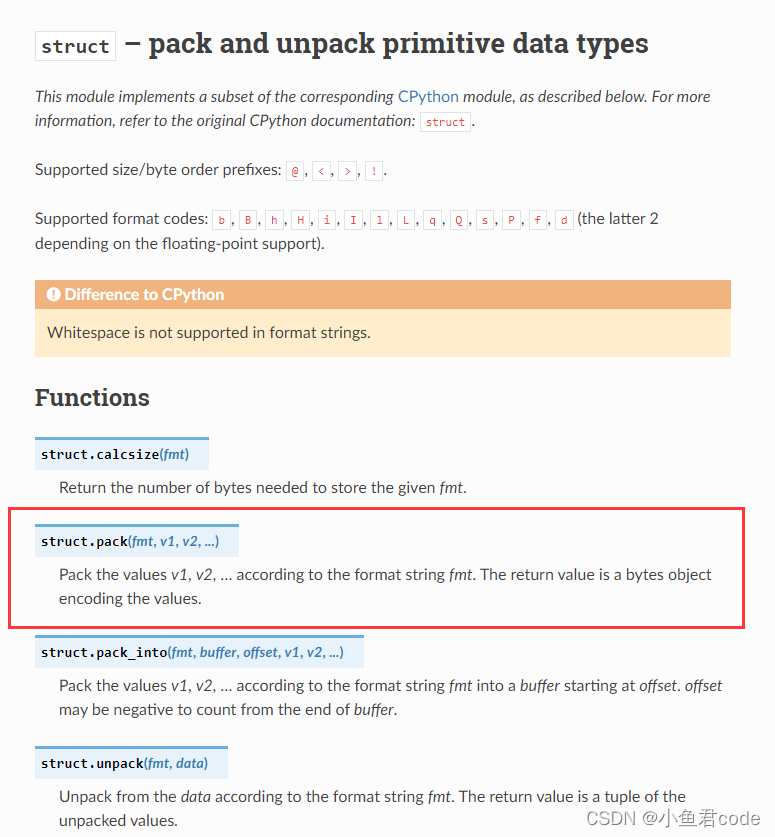 struct – pack and unpack primitive data types

This module implements a subset of the corresponding CPython module, as described below. For more information, refer to the original CPython documentation: struct.

Supported size/byte order prefixes: @, <, >, !.

Supported format codes: b, B, h, H, i, I, l, L, q, Q, s, P, f, d (the latter 2 depending on the floating-point support).

Difference to CPython

Whitespace is not supported in format strings.

Functions

struct.calcsize(fmt)

Return the number of bytes needed to store the given fmt.

struct.pack(fmt, v1, v2, ...)

Pack the values v1, v2, ... according to the format string fmt. The return value is a bytes object encoding the values.

struct.pack_into(fmt, buffer, offset, v1, v2, ...)

Pack the values v1, v2, ... according to the format string fmt into a buffer starting at offset. offset may be negative to count from the end of buffer.

struct.unpack(fmt, data)

Unpack from the data according to the format string fmt. The return value is a tuple of the unpacked values.

CSDN @小鱼君code